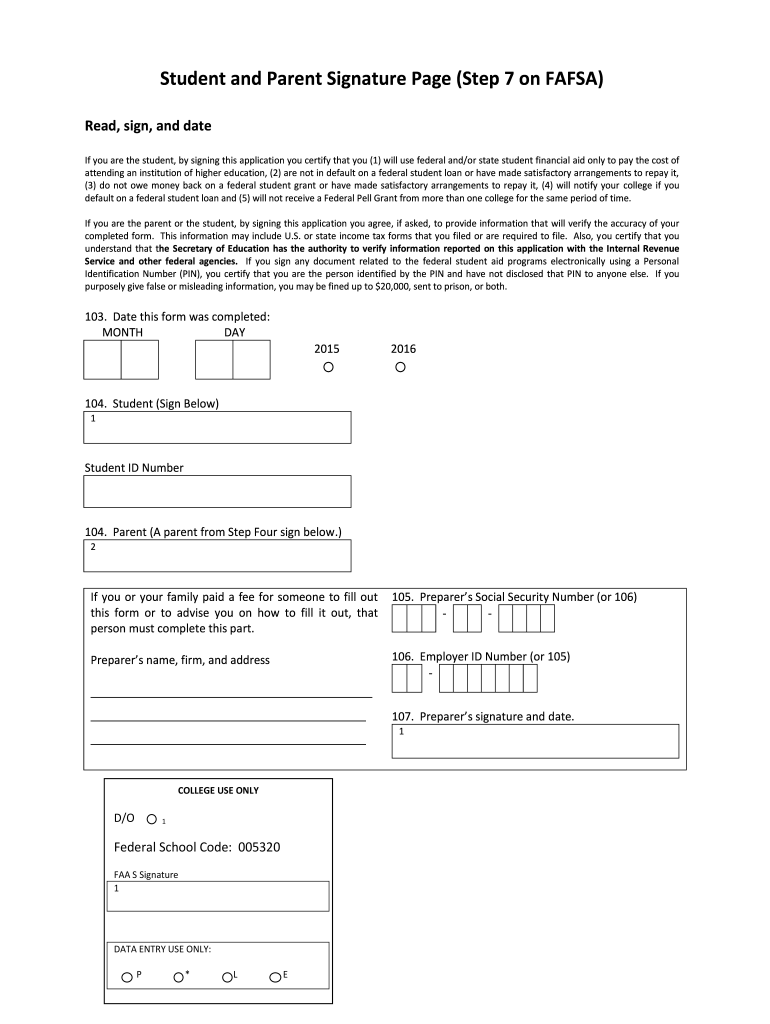 Student and Parent Signature Page (Step 7 on FAFSA)

Read, sign, and date

If you are the student, by signing this application you certify that you (1) will use federal and/or state student financial aid only to pay the cost of attending an institution of higher education, (2) are not in default on a federal student loan or have made satisfactory arrangements to repay it, (3) do not owe money back on a federal student grant or have made satisfactory arrangements to repay it, (4) will notify your college if you default on a federal student loan and (5) will not receive a Federal Pell Grant from more than one college for the same period of time.

If you are the parent or the student, by signing this application you agree, if asked, to provide information that will verify the accuracy of your completed form. This information may include U.S. or state income tax forms that you filed or are required to file. Also, you certify that you understand that the Secretary of Education has the authority to verify information reported on this application with the Internal Revenue Service and other federal agencies. If you sign any document related to the federal student aid programs electronically using a Personal Identification Number (PIN), you certify that you are the person identified by the PIN and have not disclosed that PIN to anyone else. If you purposely give false or misleading information, you may be fined up to $20,000, sent to prison, or both.

103. Date this form was completed:
MONTH DAY
2015 2016

104. Student (Sign Below)
1

Student ID Number

104. Parent (A parent from Step Four sign below.)
2

If you or your family paid a fee for someone to fill out this form or to advise you on how to fill it out, that person must complete this part.

Preparer's name, firm, and address

105. Preparer's Social Security Number (or 106)
- -

106. Employer ID Number (or 105)
-

107. Preparer's signature and date.
1

COLLEGE USE ONLY

D/O 1

Federal School Code: 005320

FAA S Signature
1

DATA ENTRY USE ONLY:
P * L E